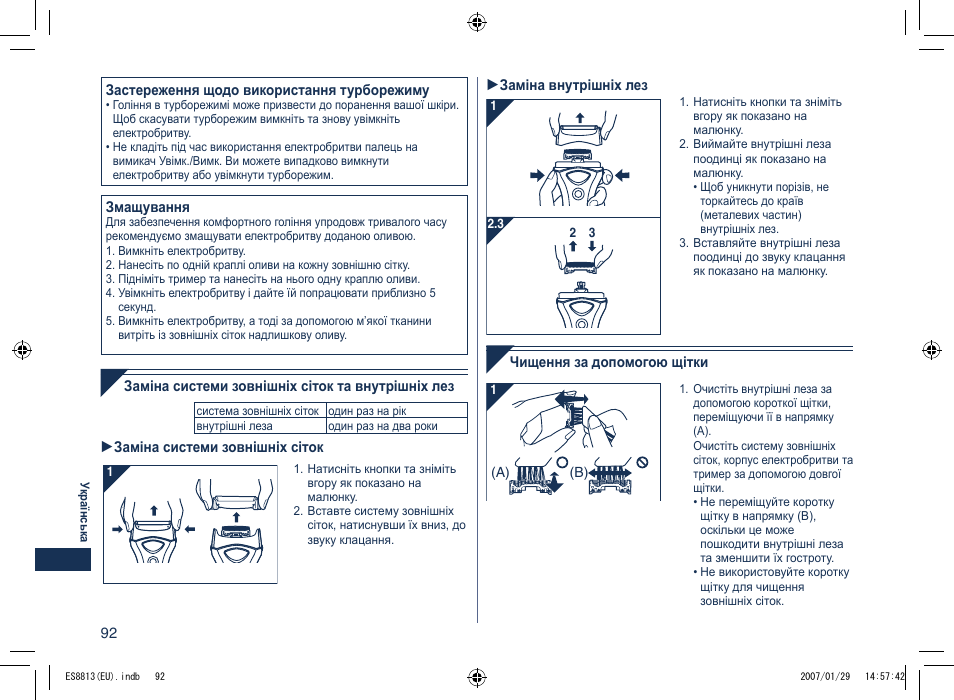 Застереження щодо використання турборежиму
• Гоління в турборежимі може призвести до поранення вашої шкіри. Щоб скасувати турборежим вимкніть та знову увімкніть електробритву.
• Не кладіть під час використання електробритви палець на вимикач Увімк./Вимк. Ви можете випадково вимкнути електробритву або увімкнути турборежим.

Змащування
Для забезпечення комфортного гоління упродовж тривалого часу рекомендуємо змащувати електробритву доданою оливою.
1. Вимкніть електробритву.
2. Нанесіть по одній краплі оливи на кожну зовнішню сітку.
3. Підніміть тример та нанесіть на нього одну краплю оливи.
4. Увімкніть електробритву і дайте їй попрацювати приблизно 5 секунд.
5. Вимкніть електробритву, а тоді за допомогою м'якої тканини витріть із зовнішніх сіток надлишкову оливу.

Заміна системи зовнішніх сіток та внутрішніх лез

| система зовнішніх сіток | один раз на рік |
|---|---|
| внутрішні леза | один раз на два роки |

►Заміна системи зовнішніх сіток

1

1. Натисніть кнопки та зніміть вгору як показано на малюнку.
2. Вставте систему зовнішніх сіток, натиснувши їх вниз, до звуку клацання.

Українська

92

►Заміна внутрішніх лез

1

2.3

2 3

1. Натисніть кнопки та зніміть вгору як показано на малюнку.
2. Виймайте внутрішні леза поодинці як показано на малюнку.
• Щоб уникнути порізів, не торкайтесь до країв (металевих частин) внутрішніх лез.
3. Вставляйте внутрішні леза поодинці до звуку клацання як показано на малюнку.

Чищення за допомогою щітки

1

(A) (B)

1. Очистіть внутрішні леза за допомогою короткої щітки, переміщуючи її в напрямку (A).
Очистіть систему зовнішніх сіток, корпус електробритви та тример за допомогою довгої щітки.
• Не переміщуйте коротку щітку в напрямку (B), оскільки це може пошкодити внутрішні леза та зменшити їх гостроту.
• Не використовуйте коротку щітку для чищення зовнішніх сіток.

ES8813(EU).indb 92 2007/01/29 14:57:42